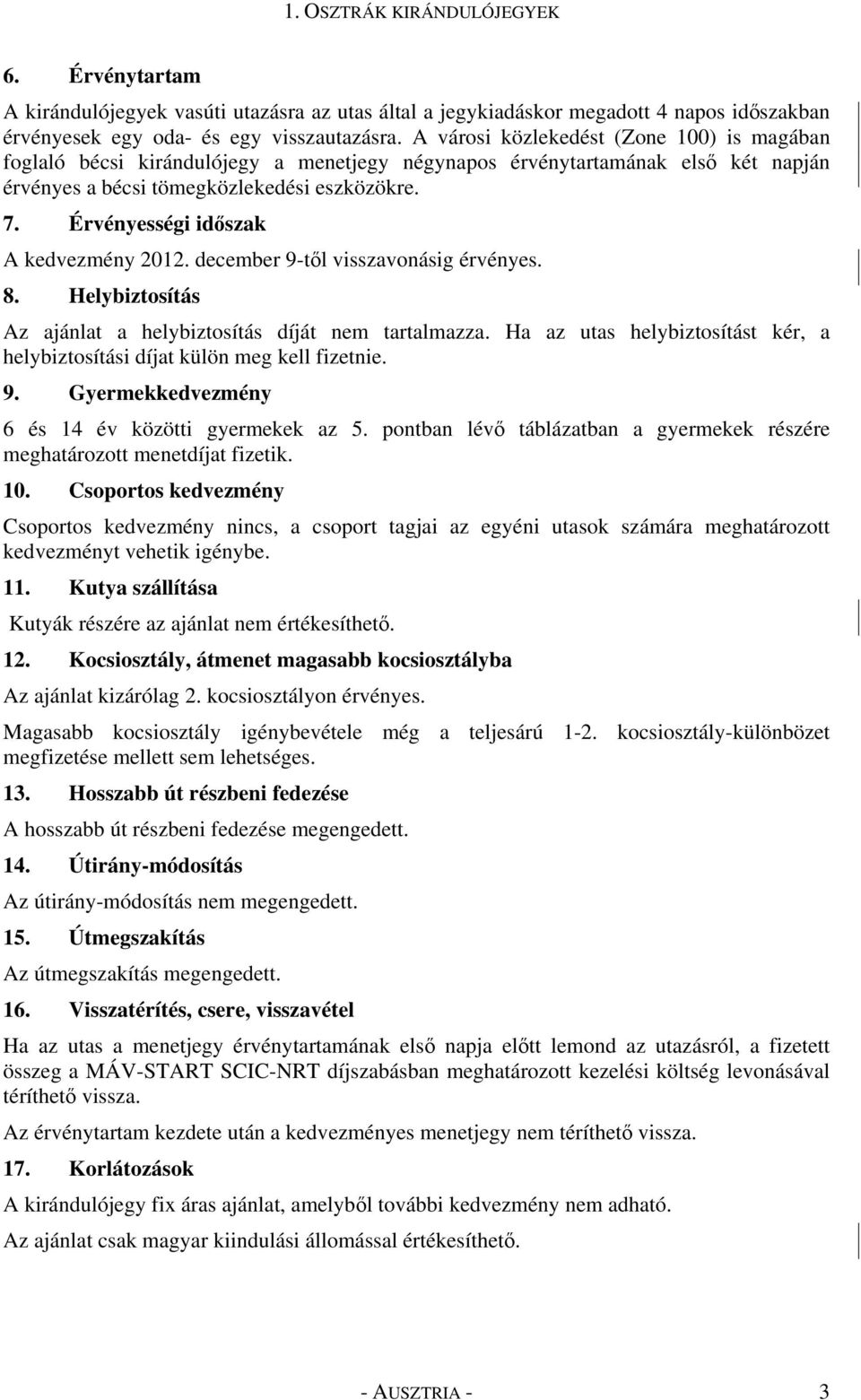 1. OSZTRÁK KIRÁNDULÓJEGYEK

6. Érvénytartam

A kirándulójegyek vasúti utazásra az utas által a jegykiadáskor megadott 4 napos időszakban érvényesek egy oda- és egy visszautazásra. A városi közlekedést (Zone 100) is magában foglaló bécsi kirándulójegy a menetjegy négynapos érvénytartamának első két napján érvényes a bécsi tömegközlekedési eszközökre.

7. Érvényességi időszak

A kedvezmény 2012. december 9-től visszavonásig érvényes.

8. Helybiztosítás

Az ajánlat a helybiztosítás díját nem tartalmazza. Ha az utas helybiztosítást kér, a helybiztosítási díjat külön meg kell fizetnie.

9. Gyermekkedvezmény

6 és 14 év közötti gyermekek az 5. pontban lévő táblázatban a gyermekek részére meghatározott menetdíjat fizetik.

10. Csoportos kedvezmény

Csoportos kedvezmény nincs, a csoport tagjai az egyéni utasok számára meghatározott kedvezményt vehetik igénybe.

11. Kutya szállítása

Kutyák részére az ajánlat nem értékesíthető.

12. Kocsiosztály, átmenet magasabb kocsiosztályba

Az ajánlat kizárólag 2. kocsiosztályon érvényes.

Magasabb kocsiosztály igénybevétele még a teljesárú 1-2. kocsiosztály-különbözet megfizetése mellett sem lehetséges.

13. Hosszabb út részbeni fedezése

A hosszabb út részbeni fedezése megengedett.

14. Útirány-módosítás

Az útirány-módosítás nem megengedett.

15. Útmegszakítás

Az útmegszakítás megengedett.

16. Visszatérítés, csere, visszavétel

Ha az utas a menetjegy érvénytartamának első napja előtt lemond az utazásról, a fizetett összeg a MÁV-START SCIC-NRT díjszabásban meghatározott kezelési költség levonásával téríthető vissza.

Az érvénytartam kezdete után a kedvezményes menetjegy nem téríthető vissza.

17. Korlátozások

A kirándulójegy fix áras ajánlat, amelyből további kedvezmény nem adható.

Az ajánlat csak magyar kiindulási állomással értékesíthető.

- AUSZTRIA - 3